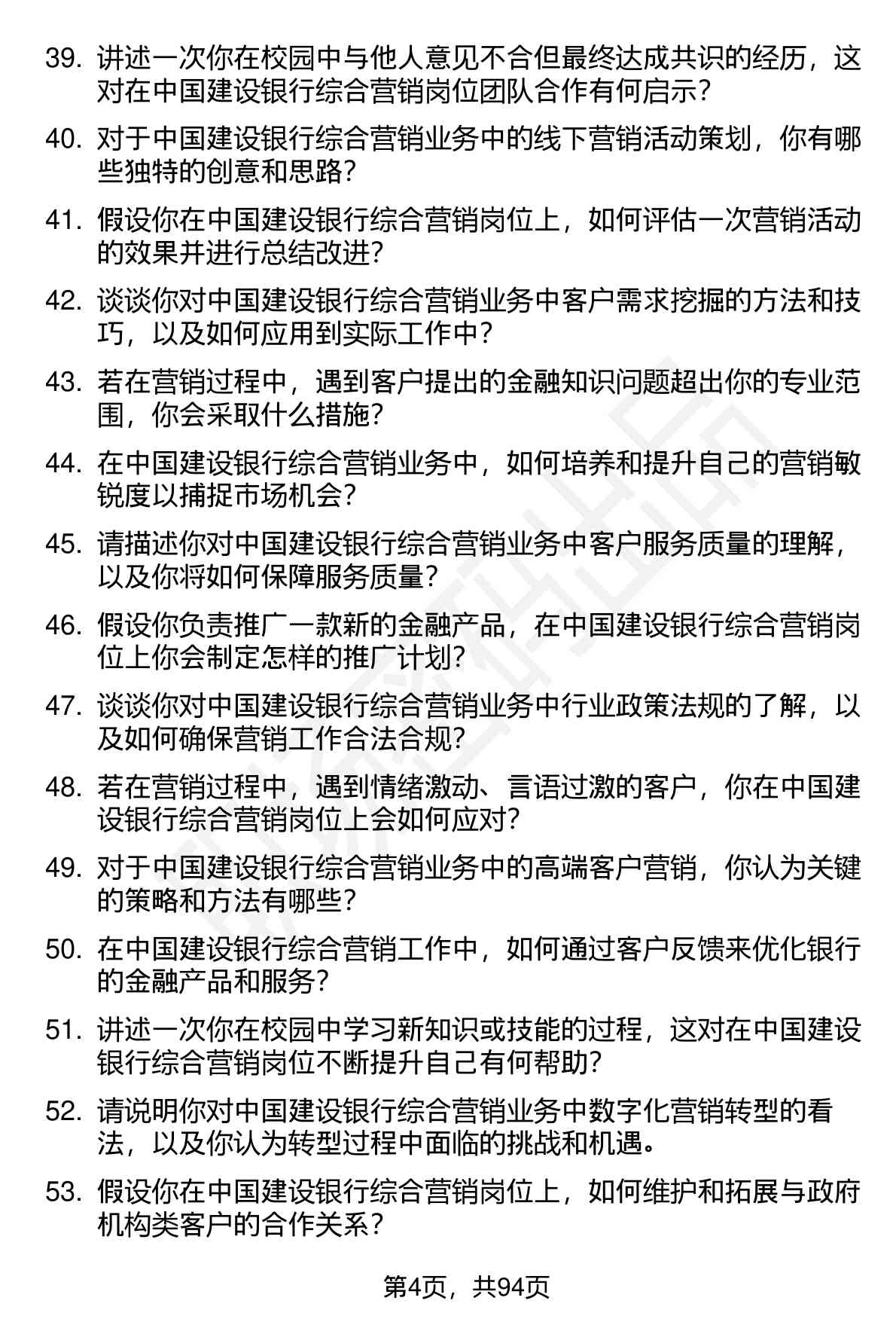 39. 讲述一次你在校园中与他人意见不合但最终达成共识的经历，这对在中国建设银行综合营销岗位团队合作有何启示？

40. 对于中国建设银行综合营销业务中的线下营销活动策划，你有哪些独特的创意和思路？

41. 假设你在中国建设银行综合营销岗位上，如何评估一次营销活动的效果并进行总结改进？

42. 谈谈你对中国建设银行综合营销业务中客户需求挖掘的方法和技巧，以及如何应用到实际工作中？

43. 若在营销过程中，遇到客户提出的金融知识问题超出你的专业范围，你会采取什么措施？

44. 在中国建设银行综合营销业务中，如何培养和提升自己的营销敏锐度以捕捉市场机会？

45. 请描述你对中国建设银行综合营销业务中客户服务质量的理解，以及你将如何保障服务质量？

46. 假设你负责推广一款新的金融产品，在中国建设银行综合营销岗位上你会制定怎样的推广计划？

47. 谈谈你对中国建设银行综合营销业务中行业政策法规的了解，以及如何确保营销工作合法合规？

48. 若在营销过程中，遇到情绪激动、言语过激的客户，你在中国建设银行综合营销岗位上会如何应对？

49. 对于中国建设银行综合营销业务中的高端客户营销，你认为关键的策略和方法有哪些？

50. 在中国建设银行综合营销工作中，如何通过客户反馈来优化银行的金融产品和服务？

51. 讲述一次你在校园中学习新知识或技能的过程，这对在中国建设银行综合营销岗位不断提升自己有何帮助？

52. 请说明你对中国建设银行综合营销业务中数字化营销转型的看法，以及你认为转型过程中面临的挑战和机遇。

53. 假设你在中国建设银行综合营销岗位上，如何维护和拓展与政府机构类客户的合作关系？

第4页，共94页